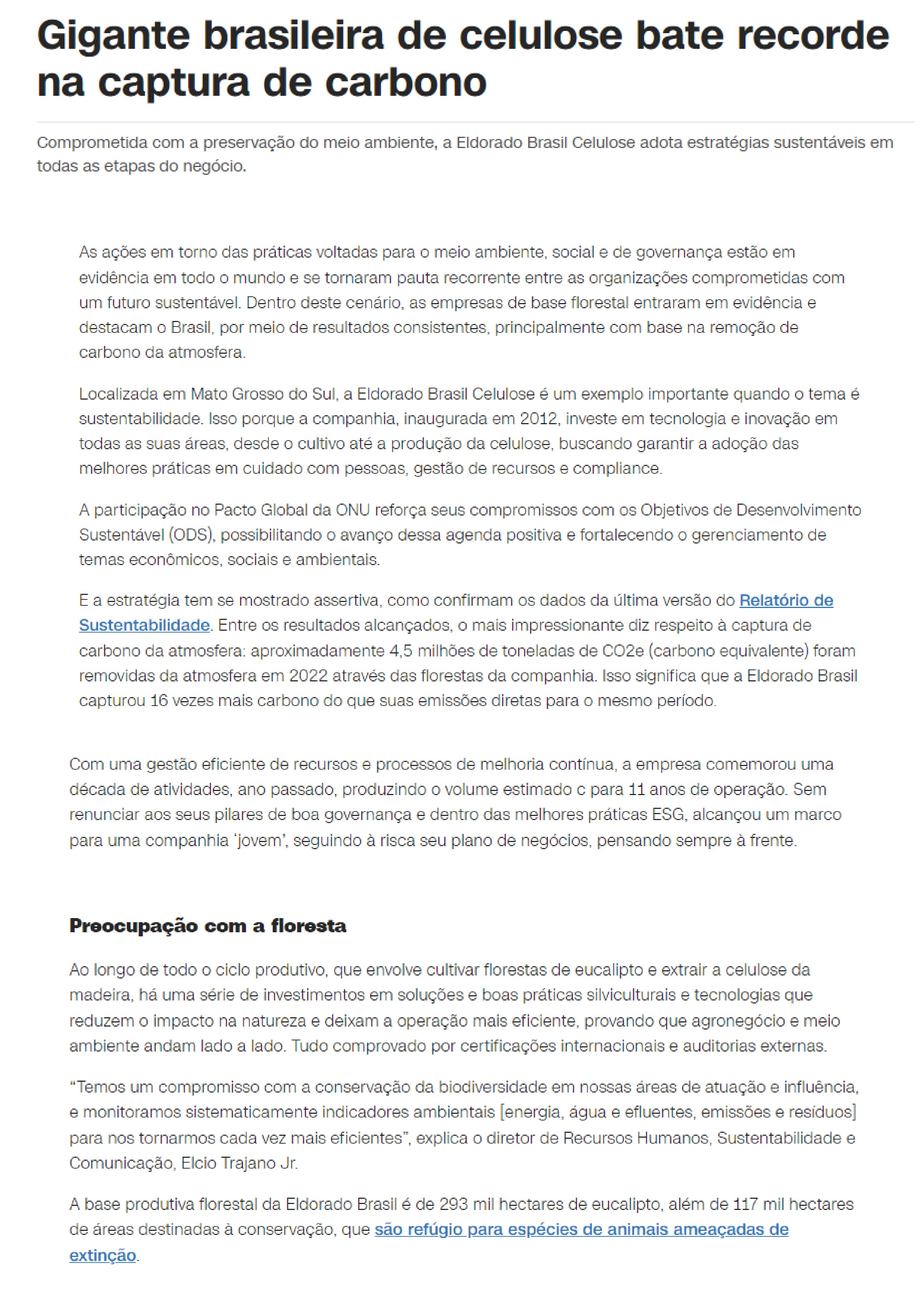 Gigante brasileira de celulose bate recorde na captura de carbono

Comprometida com a preservação do meio ambiente, a Eldorado Brasil Celulose adota estratégias sustentáveis em todas as etapas do negócio.

As ações em torno das práticas voltadas para o meio ambiente, social e de governança estão em evidência em todo o mundo e se tornaram pauta recorrente entre as organizações comprometidas com um futuro sustentável. Dentro deste cenário, as empresas de base florestal entraram em evidência e destacam o Brasil, por meio de resultados consistentes, principalmente com base na remoção de carbono da atmosfera.

Localizada em Mato Grosso do Sul, a Eldorado Brasil Celulose é um exemplo importante quando o tema é sustentabilidade. Isso porque a companhia, inaugurada em 2012, investe em tecnologia e inovação em todas as suas áreas, desde o cultivo até a produção da celulose, buscando garantir a adoção das melhores práticas em cuidado com pessoas, gestão de recursos e compliance.

A participação no Pacto Global da ONU reforça seus compromissos com os Objetivos de Desenvolvimento Sustentável (ODS), possibilitando o avanço dessa agenda positiva e fortalecendo o gerenciamento de temas econômicos, sociais e ambientais.

E a estratégia tem se mostrado assertiva, como confirmam os dados da última versão do Relatório de Sustentabilidade. Entre os resultados alcançados, o mais impressionante diz respeito à captura de carbono da atmosfera: aproximadamente 4,5 milhões de toneladas de CO2e (carbono equivalente) foram removidas da atmosfera em 2022 através das florestas da companhia. Isso significa que a Eldorado Brasil capturou 16 vezes mais carbono do que suas emissões diretas para o mesmo período.

Com uma gestão eficiente de recursos e processos de melhoria contínua, a empresa comemorou uma década de atividades, ano passado, produzindo o volume estimado c para 11 anos de operação. Sem renunciar aos seus pilares de boa governança e dentro das melhores práticas ESG, alcançou um marco para uma companhia 'jovem', seguindo à risca seu plano de negócios, pensando sempre à frente.

Preocupação com a floresta

Ao longo de todo o ciclo produtivo, que envolve cultivar florestas de eucalipto e extrair a celulose da madeira, há uma série de investimentos em soluções e boas práticas silviculturais e tecnologias que reduzem o impacto na natureza e deixam a operação mais eficiente, provando que agronegócio e meio ambiente andam lado a lado. Tudo comprovado por certificações internacionais e auditorias externas.

"Temos um compromisso com a conservação da biodiversidade em nossas áreas de atuação e influência, e monitoramos sistematicamente indicadores ambientais [energia, água e efluentes, emissões e resíduos] para nos tornarmos cada vez mais eficientes", explica o diretor de Recursos Humanos, Sustentabilidade e Comunicação, Elcio Trajano Jr.

A base produtiva florestal da Eldorado Brasil é de 293 mil hectares de eucalipto, além de 117 mil hectares de áreas destinadas à conservação, que são refúgio para espécies de animais ameaçadas de extinção.